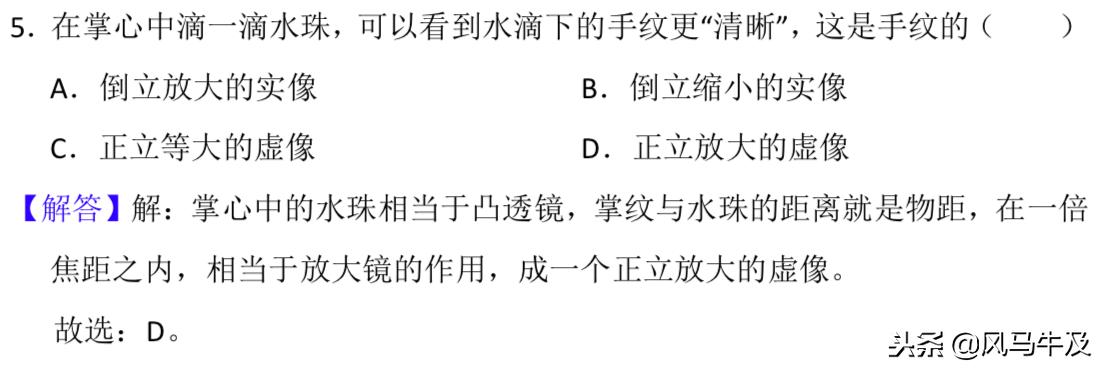 5．在掌心中滴一滴水珠，可以看到水滴下的手纹更“清晰”，这是手纹的（　　）

A．倒立放大的实像

B．倒立缩小的实像

C．正立等大的虚像

D．正立放大的虚像

【解答】解：掌心中的水珠相当于凸透镜，掌纹与水珠的距离就是物距，在一倍焦距之内，相当于放大镜的作用，成一个正立放大的虚像。

故选：D。

头条 @风马牛及